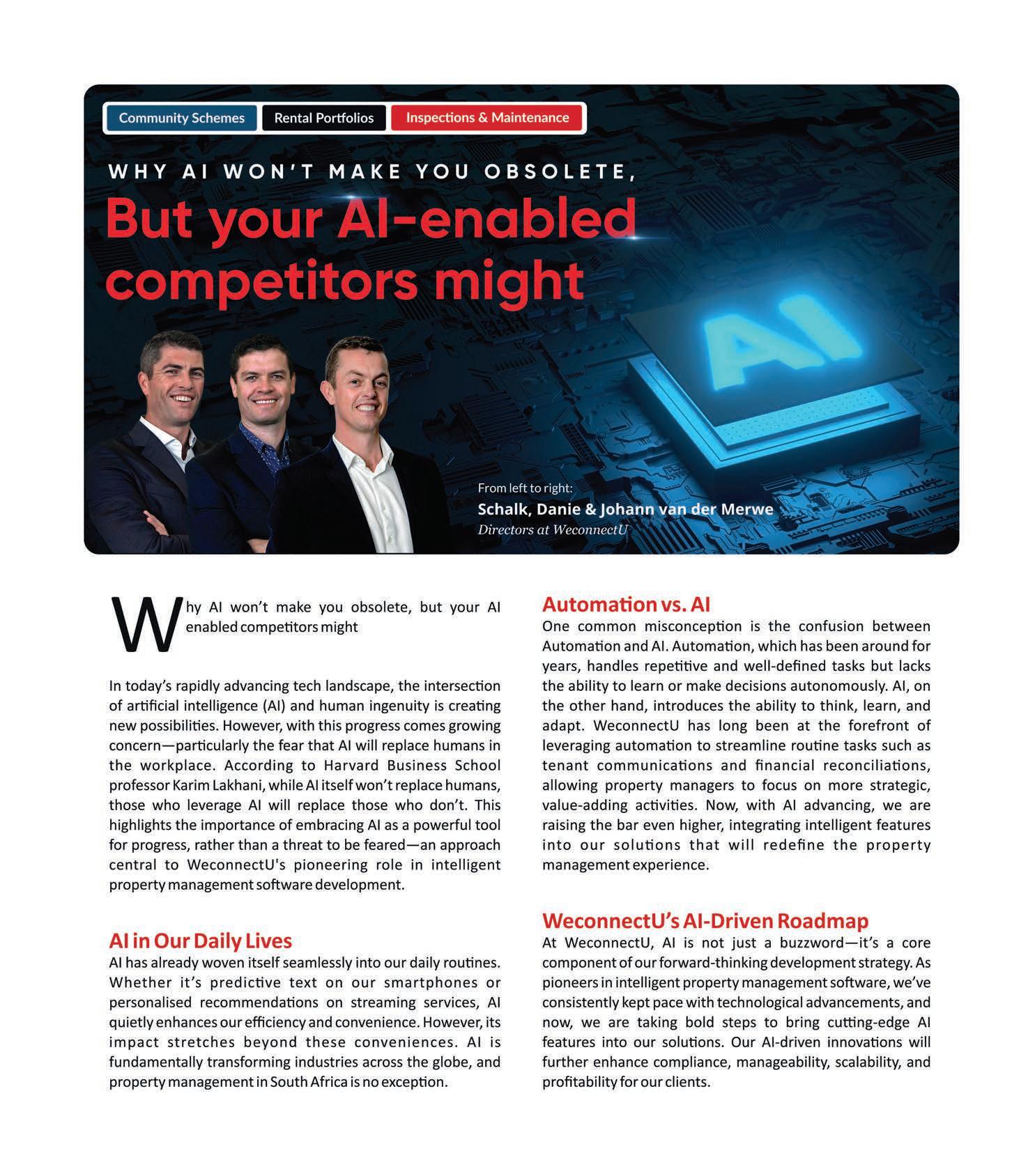 Community Schemes Rental Portfolios Inspections & Maintenance

WHY AI WON'T MAKE YOU OBSOLETE,

But your AI-enabled competitors might

AI

From left to right:

Schalk, Danie & Johann van der Merwe

Directors at WeconnectU

Why AI won't make you obsolete, but your AI enabled competitors might

In today's rapidly advancing tech landscape, the intersection of artificial intelligence (AI) and human ingenuity is creating new possibilities. However, with this progress comes growing concern—particularly the fear that AI will replace humans in the workplace. According to Harvard Business School professor Karim Lakhani, while AI itself won't replace humans, those who leverage AI will replace those who don't. This highlights the importance of embracing AI as a powerful tool for progress, rather than a threat to be feared—an approach central to WeconnectU's pioneering role in intelligent property management software development.

AI in Our Daily Lives

AI has already woven itself seamlessly into our daily routines. Whether it's predictive text on our smartphones or personalised recommendations on streaming services, AI quietly enhances our efficiency and convenience. However, its impact stretches beyond these conveniences. AI is fundamentally transforming industries across the globe, and property management in South Africa is no exception.

Automation vs. AI

One common misconception is the confusion between Automation and AI. Automation, which has been around for years, handles repetitive and well-defined tasks but lacks the ability to learn or make decisions autonomously. AI, on the other hand, introduces the ability to think, learn, and adapt. WeconnectU has long been at the forefront of leveraging automation to streamline routine tasks such as tenant communications and financial reconciliations, allowing property managers to focus on more strategic, value-adding activities. Now, with AI advancing, we are raising the bar even higher, integrating intelligent features into our solutions that will redefine the property management experience.

WeconnectU's AI-Driven Roadmap

At WeconnectU, AI is not just a buzzword—it's a core component of our forward-thinking development strategy. As pioneers in intelligent property management software, we've consistently kept pace with technological advancements, and now, we are taking bold steps to bring cutting-edge AI features into our solutions. Our AI-driven innovations will further enhance compliance, manageability, scalability, and profitability for our clients.